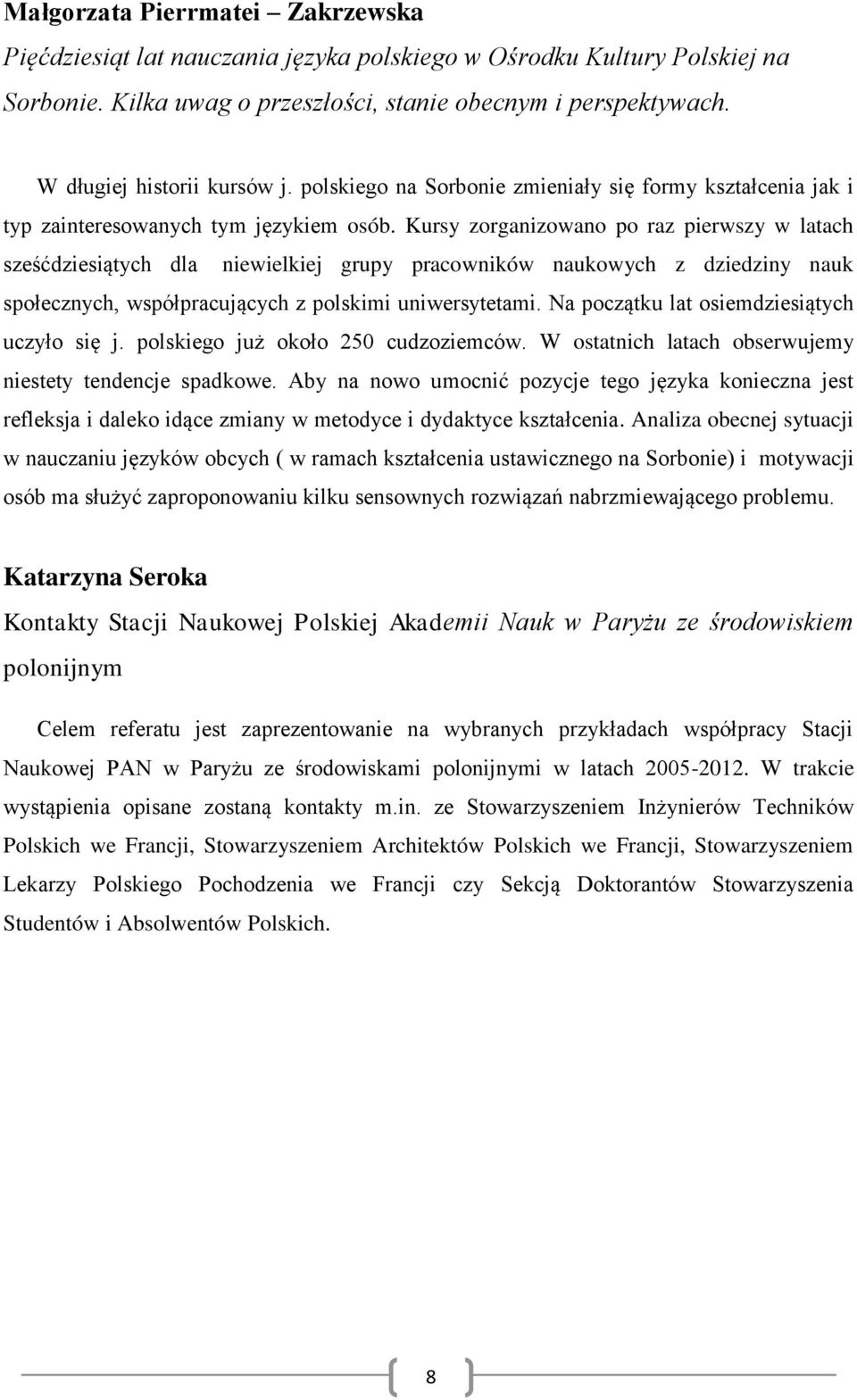 Małgorzata Pierrmatei – Zakrzewska

Pięćdziesiąt lat nauczania języka polskiego w Ośrodku Kultury Polskiej na Sorbonie. Kilka uwag o przeszłości, stanie obecnym i perspektywach.

W długiej historii kursów j. polskiego na Sorbonie zmieniały się formy kształcenia jak i typ zainteresowanych tym językiem osób. Kursy zorganizowano po raz pierwszy w latach sześćdziesiątych dla niewielkiej grupy pracowników naukowych z dziedziny nauk społecznych, współpracujących z polskimi uniwersytetami. Na początku lat osiemdziesiątych uczyło się j. polskiego już około 250 cudzoziemców. W ostatnich latach obserwujemy niestety tendencje spadkowe. Aby na nowo umocnić pozycje tego języka konieczna jest refleksja i daleko idące zmiany w metodyce i dydaktyce kształcenia. Analiza obecnej sytuacji w nauczaniu języków obcych ( w ramach kształcenia ustawicznego na Sorbonie) i motywacji osób ma służyć zaproponowaniu kilku sensownych rozwiązań nabrzmiewającego problemu.

Katarzyna Seroka

Kontakty Stacji Naukowej Polskiej Akademii Nauk w Paryżu ze środowiskiem polonijnym

Celem referatu jest zaprezentowanie na wybranych przykładach współpracy Stacji Naukowej PAN w Paryżu ze środowiskami polonijnymi w latach 2005-2012. W trakcie wystąpienia opisane zostaną kontakty m.in. ze Stowarzyszeniem Inżynierów Techników Polskich we Francji, Stowarzyszeniem Architektów Polskich we Francji, Stowarzyszeniem Lekarzy Polskiego Pochodzenia we Francji czy Sekcją Doktorantów Stowarzyszenia Studentów i Absolwentów Polskich.

8